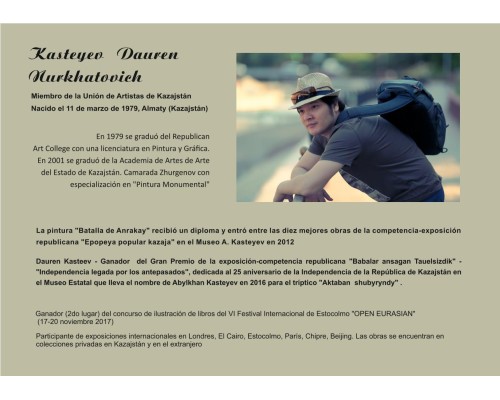 Kasteyev Dauren Nurkhatovich

Miembro de la Unión de Artistas de Kazajstán
Nacido el 11 de marzo de 1979, Almaty (Kazajstán)

En 1979 se graduó del Republican Art College con una licenciatura en Pintura y Gráfica. En 2001 se graduó de la Academia de Artes de Arte del Estado de Kazajstán. Camarada Zhurgenov con especialización en "Pintura Monumental"

La pintura "Batalla de Anrakay" recibió un diploma y entró entre las diez mejores obras de la competencia-exposición republicana "Epopeya popular kazaja" en el Museo A. Kasteyev en 2012

Dauren Kasteev - Ganador del Gran Premio de la exposición-competencia republicana "Babalar ansagan Tauelsizdik" - "Independencia legada por los antepasados", dedicada al 25 aniversario de la Independencia de la República de Kazajstán en el Museo Estatal que lleva el nombre de Abylkhan Kasteyev en 2016 para el tríptico "Aktaban shubyryndy" .

Ganador (2do lugar) del concurso de ilustración de libros del VI Festival Internacional de Estocolmo "OPEN EURASIAN" (17-20 noviembre 2017)

Participante de exposiciones internacionales en Londres, El Cairo, Estocolmo, París, Chipre, Beijing. Las obras se encuentran en colecciones privadas en Kazajstán y en el extranjero